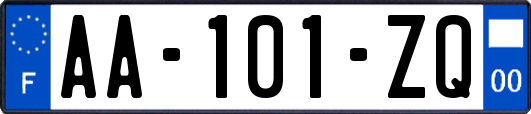 F

AA-101-ZQ

00